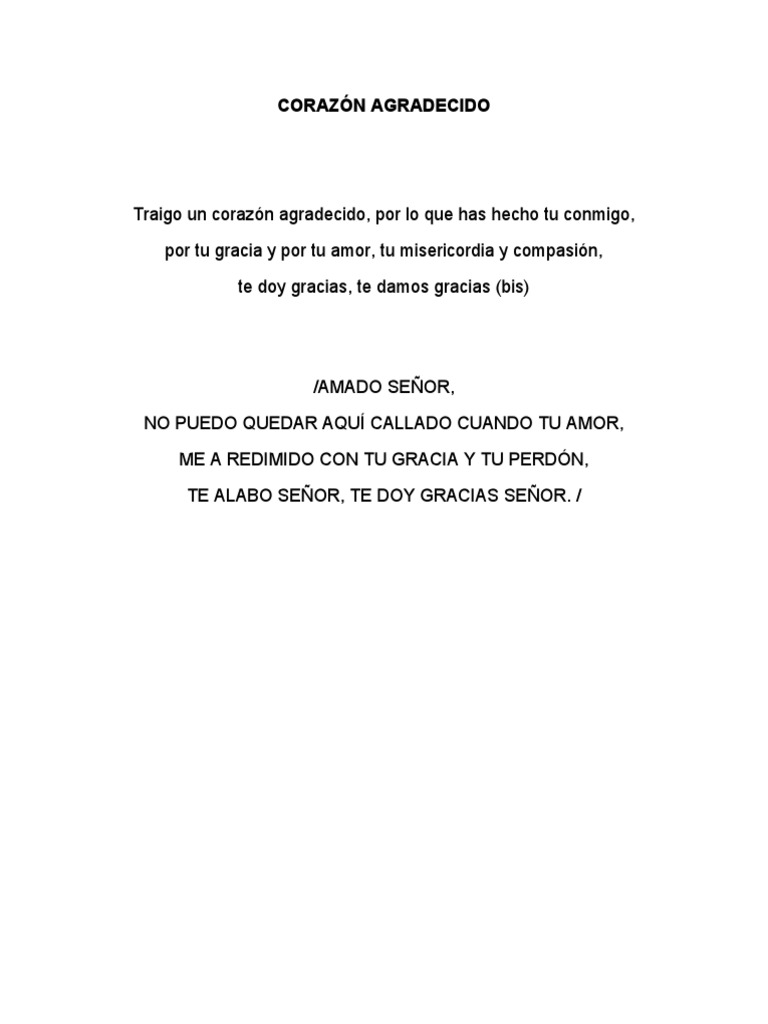 CORAZÓN AGRADECIDO

Traigo un corazón agradecido, por lo que has hecho tu conmigo,
por tu gracia y por tu amor, tu misericordia y compasión,
te doy gracias, te damos gracias (bis)

/AMADO SEÑOR,
NO PUEDO QUEDAR AQUÍ CALLADO CUANDO TU AMOR,
ME A REDIMIDO CON TU GRACIA Y TU PERDÓN,
TE ALABO SEÑOR, TE DOY GRACIAS SEÑOR. /